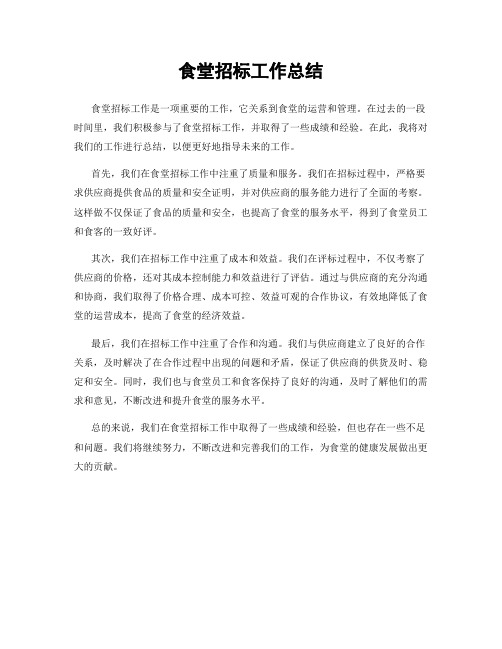 食堂招标工作总结

食堂招标工作是一项重要的工作，它关系到食堂的运营和管理。在过去的一段时间里，我们积极参与了食堂招标工作，并取得了一些成绩和经验。在此，我将对我们的工作进行总结，以便更好地指导未来的工作。

首先，我们在食堂招标工作中注重了质量和服务。我们在招标过程中，严格要求供应商提供食品的质量和安全证明，并对供应商的服务能力进行了全面的考察。这样做不仅保证了食品的质量和安全，也提高了食堂的服务水平，得到了食堂员工和食客的一致好评。

其次，我们在招标工作中注重了成本和效益。我们在评标过程中，不仅考察了供应商的价格，还对其成本控制能力和效益进行了评估。通过与供应商的充分沟通和协商，我们取得了价格合理、成本可控、效益可观的合作协议，有效地降低了食堂的运营成本，提高了食堂的经济效益。

最后，我们在招标工作中注重了合作和沟通。我们与供应商建立了良好的合作关系，及时解决了在合作过程中出现的问题和矛盾，保证了供应商的供货及时、稳定和安全。同时，我们也与食堂员工和食客保持了良好的沟通，及时了解他们的需求和意见，不断改进和提升食堂的服务水平。

总的来说，我们在食堂招标工作中取得了一些成绩和经验，但也存在一些不足和问题。我们将继续努力，不断改进和完善我们的工作，为食堂的健康发展做出更大的贡献。